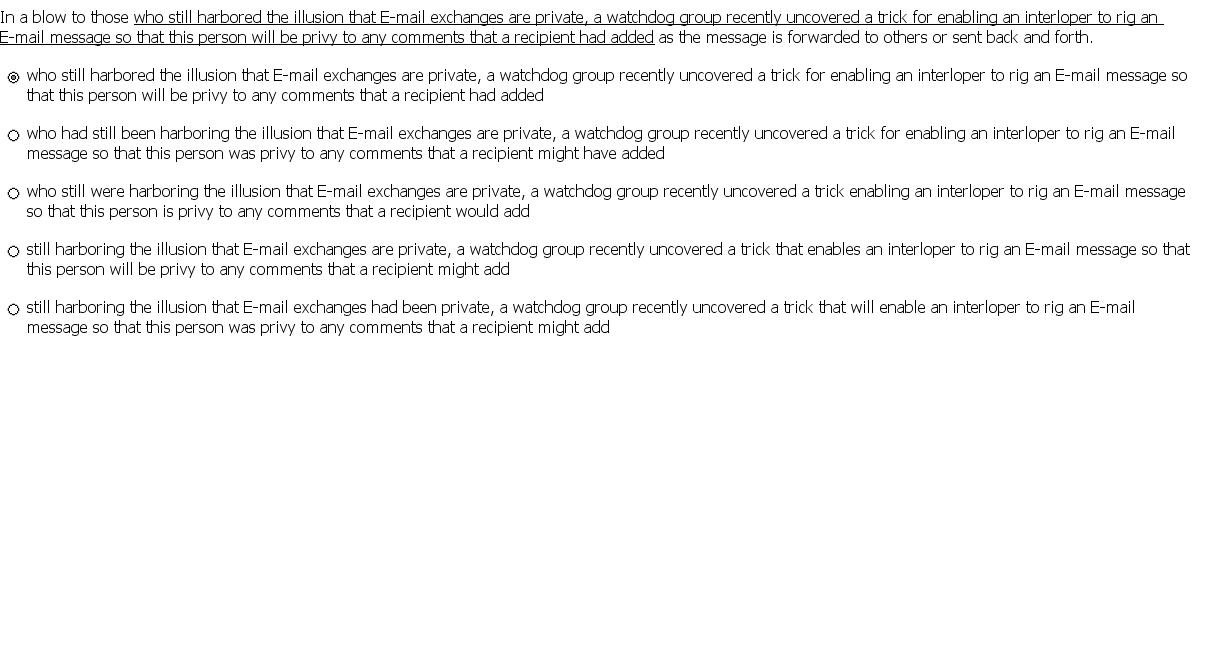 In a blow to those who still harbored the illusion that E-mail exchanges are private, a watchdog group recently uncovered a trick for enabling an interloper to rig an E-mail message so that this person will be privy to any comments that a recipient had added as the message is forwarded to others or sent back and forth.

who still harbored the illusion that E-mail exchanges are private, a watchdog group recently uncovered a trick for enabling an interloper to rig an E-mail message so that this person will be privy to any comments that a recipient had added

who had still been harboring the illusion that E-mail exchanges are private, a watchdog group recently uncovered a trick for enabling an interloper to rig an E-mail message so that this person was privy to any comments that a recipient might have added

who still were harboring the illusion that E-mail exchanges are private, a watchdog group recently uncovered a trick enabling an interloper to rig an E-mail message so that this person is privy to any comments that a recipient would add

still harboring the illusion that E-mail exchanges are private, a watchdog group recently uncovered a trick that enables an interloper to rig an E-mail message so that this person will be privy to any comments that a recipient might add

still harboring the illusion that E-mail exchanges had been private, a watchdog group recently uncovered a trick that will enable an interloper to rig an E-mail message so that this person was privy to any comments that a recipient might add